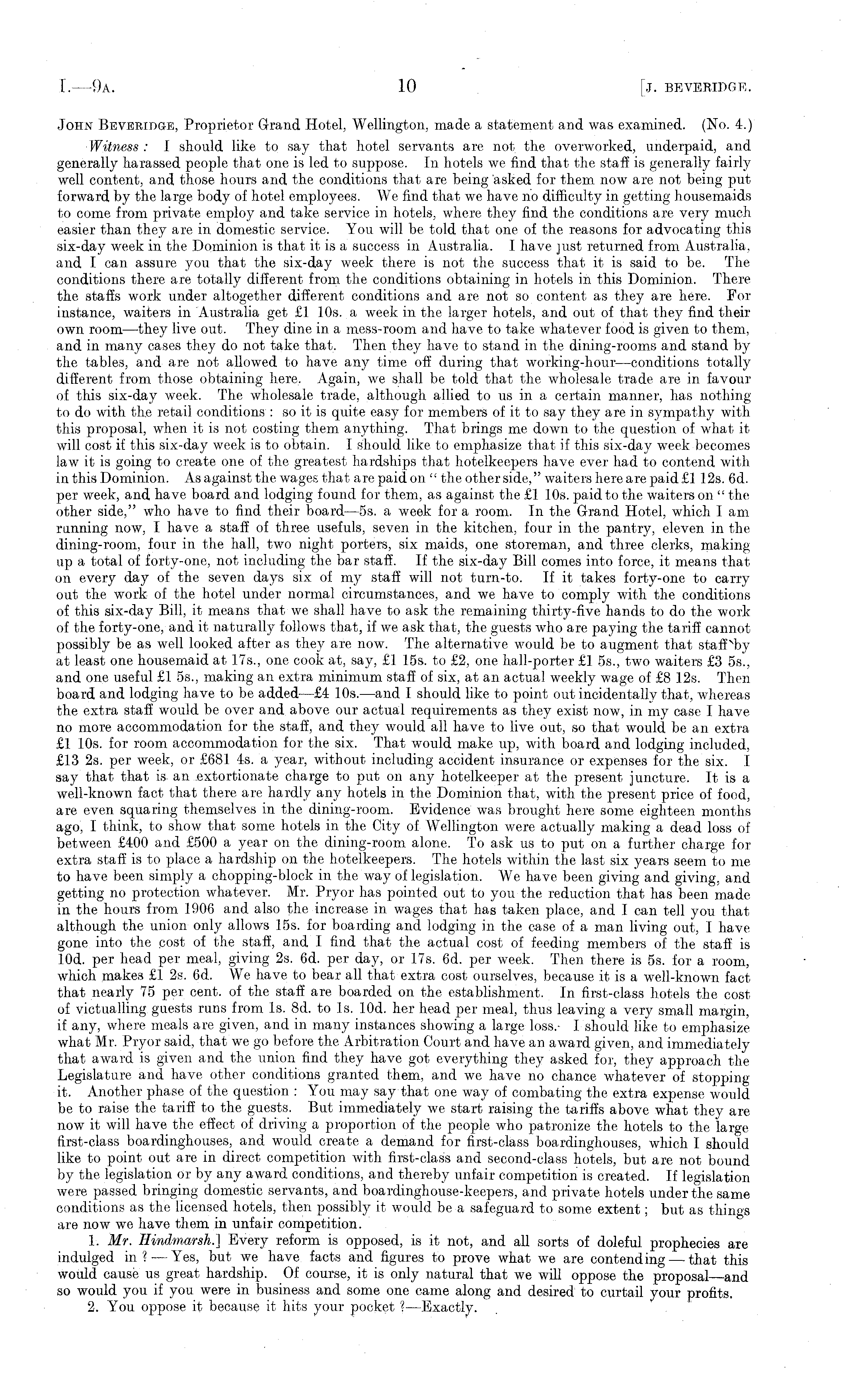 I.—9A. 10 [J. BEVERIDGE.

JOHN BEVERIDGE, Proprietor Grand Hotel, Wellington, made a statement and was examined. (No. 4.)

Witness: I should like to say that hotel servants are not the overworked, underpaid, and generally harassed people that one is led to suppose. In hotels we find that the staff is generally fairly well content, and those hours and the conditions that are being asked for them now are not being put forward by the large body of hotel employees. We find that we have no difficulty in getting housemaids to come from private employ and take service in hotels, where they find the conditions are very much easier than they are in domestic service. You will be told that one of the reasons for advocating this six-day week in the Dominion is that it is a success in Australia. I have just returned from Australia, and I can assure you that the six-day week there is not the success that it is said to be. The conditions there are totally different from the conditions obtaining in hotels in this Dominion. There the staffs work under altogether different conditions and are not so content as they are here. For instance, waiters in Australia get £1 10s. a week in the larger hotels, and out of that they find their own room—they live out. They dine in a mess-room and have to take whatever food is given to them, and in many cases they do not take that. Then they have to stand in the dining-rooms and stand by the tables, and are not allowed to have any time off during that working-hour—conditions totally different from those obtaining here. Again, we shall be told that the wholesale trade are in favour of this six-day week. The wholesale trade, although allied to us in a certain manner, has nothing to do with the retail conditions: so it is quite easy for members of it to say they are in sympathy with this proposal, when it is not costing them anything. That brings me down to the question of what it will cost if this six-day week is to obtain. I should like to emphasize that if this six-day week becomes law it is going to create one of the greatest hardships that hotelkeepers have ever had to contend with in this Dominion. As against the wages that are paid on "the other side," waiters here are paid £1 12s. 6d. per week, and have board and lodging found for them, as against the £1 10s. paid to the waiters on "the other side," who have to find their board—5s. a week for a room. In the Grand Hotel, which I am running now, I have a staff of three usefuls, seven in the kitchen, four in the pantry, eleven in the dining-room, four in the hall, two night porters, six maids, one storeman, and three clerks, making up a total of forty-one, not including the bar staff. If the six-day Bill comes into force, it means that on every day of the seven days six of my staff will not turn-to. If it takes forty-one to carry out the work of the hotel under normal circumstances, and we have to comply with the conditions of this six-day Bill, it means that we shall have to ask the remaining thirty-five hands to do the work of the forty-one, and it naturally follows that, if we ask that, the guests who are paying the tariff cannot possibly be as well looked after as they are now. The alternative would be to augment that staff by at least one housemaid at 17s., one cook at, say, £1 15s. to £2, one hall-porter £1 5s., two waiters £3 5s., and one useful £1 5s., making an extra minimum staff of six, at an actual weekly wage of £8 12s. Then board and lodging have to be added—£4 10s.—and I should like to point out incidentally that, whereas the extra staff would be over and above our actual requirements as they exist now, in my case I have no more accommodation for the staff, and they would all have to live out, so that would be an extra £1 10s. for room accommodation for the six. That would make up, with board and lodging included, £13 2s. per week, or £681 4s. a year, without including accident insurance or expenses for the six. I say that that is an extortionate charge to put on any hotelkeeper at the present juncture. It is a well-known fact that there are hardly any hotels in the Dominion that, with the present price of food, are even squaring themselves in the dining-room. Evidence was brought here some eighteen months ago, I think, to show that some hotels in the City of Wellington were actually making a dead loss of between £400 and £500 a year on the dining-room alone. To ask us to put on a further charge for extra staff is to place a hardship on the hotelkeepers. The hotels within the last six years seem to me to have been simply a chopping-block in the way of legislation. We have been giving and giving, and getting no protection whatever. Mr. Pryor has pointed out to you the reduction that has been made in the hours from 1906 and also the increase in wages that has taken place, and I can tell you that although the union only allows 15s. for boarding and lodging in the case of a man living out, I have gone into the cost of the staff, and I find that the actual cost of feeding members of the staff is 10d. per head per meal, giving 2s. 6d. per day, or 17s. 6d. per week. Then there is 5s. for a room, which makes £1 2s. 6d. We have to bear all that extra cost ourselves, because it is a well-known fact that nearly 75 per cent. of the staff are boarded on the establishment. In first-class hotels the cost of victualling guests runs from 1s. 8d. to 1s. 10d. her head per meal, thus leaving a very small margin, if any, where meals are given, and in many instances showing a large loss. I should like to emphasize what Mr. Pryor said, that we go before the Arbitration Court and have an award given, and immediately that award is given and the union find they have got everything they asked for, they approach the Legislature and have other conditions granted them, and we have no chance whatever of stopping it. Another phase of the question: You may say that one way of combating the extra expense would be to raise the tariff to the guests. But immediately we start raising the tariffs above what they are now it will have the effect of driving a proportion of the people who patronize the hotels to the large first-class boardinghouses, and would create a demand for first-class boardinghouses, which I should like to point out are in direct competition with first-class and second-class hotels, but are not bound by the legislation or by any award conditions, and thereby unfair competition is created. If legislation were passed bringing domestic servants, and boardinghouse-keepers, and private hotels under the same conditions as the licensed hotels, then possibly it would be a safeguard to some extent; but as things are now we have them in unfair competition.

1. Mr. Hindmarsh.] Every reform is opposed, is it not, and all sorts of doleful prophecies are indulged in?—Yes, but we have facts and figures to prove what we are contending—that this would cause us great hardship. Of course, it is only natural that we will oppose the proposal—and so would you if you were in business and some one came along and desired to curtail your profits.

2. You oppose it because it hits your pocket?—Exactly.